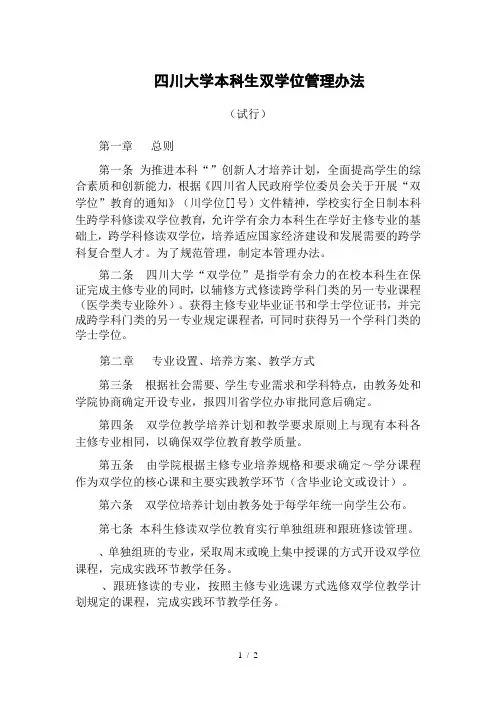 四川大学本科生双学位管理办法

（试行）

第一章　　总则

第一条　为推进本科“”创新人才培养计划，全面提高学生的综合素质和创新能力，根据《四川省人民政府学位委员会关于开展“双学位”教育的通知》（川学位[]号）文件精神，学校实行全日制本科生跨学科修读双学位教育，允许学有余力本科生在学好主修专业的基础上，跨学科修读双学位，培养适应国家经济建设和发展需要的跨学科复合型人才。为了规范管理，制定本管理办法。

第二条　四川大学“双学位”是指学有余力的在校本科生在保证完成主修专业的同时，以辅修方式修读跨学科门类的另一专业课程（医学类专业除外）。获得主修专业毕业证书和学士学位证书，并完成跨学科门类的另一专业规定课程者，可同时获得另一个学科门类的学士学位。

第二章　　专业设置、培养方案、教学方式

第三条　根据社会需要、学生专业需求和学科特点，由教务处和学院协商确定开设专业，报四川省学位办审批同意后确定。

第四条　双学位教学培养计划和教学要求原则上与现有本科各主修专业相同，以确保双学位教育教学质量。

第五条　由学院根据主修专业培养规格和要求确定～学分课程作为双学位的核心课和主要实践教学环节（含毕业论文或设计）。

第六条　双学位培养计划由教务处于每学年统一向学生公布。

第七条　本科生修读双学位教育实行单独组班和跟班修读管理。

、单独组班的专业，采取周末或晚上集中授课的方式开设双学位课程，完成实践环节教学任务。

、跟班修读的专业，按照主修专业选课方式选修双学位教学计划规定的课程，完成实践环节教学任务。

1 / 2